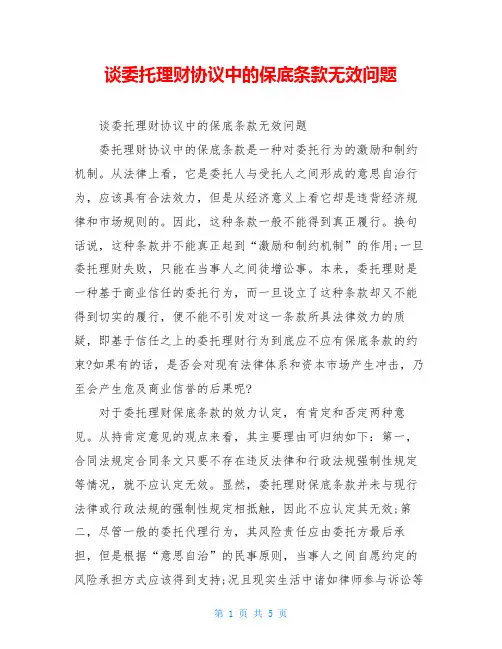 谈委托理财协议中的保底条款无效问题

谈委托理财协议中的保底条款无效问题

委托理财协议中的保底条款是一种对委托行为的激励和制约机制。从法律上看，它是委托人与受托人之间形成的意思自治行为，应该具有合法效力，但是从经济意义上看它却是违背经济规律和市场规则的。因此，这种条款一般不能得到真正履行。换句话说，这种条款并不能真正起到“激励和制约机制”的作用;一旦委托理财失败，只能在当事人之间徒增讼事。本来，委托理财是一种基于商业信任的委托行为，而一旦设立了这种条款却又不能得到切实的履行，便不能不引发对这一条款所具法律效力的质疑，即基于信任之上的委托理财行为到底应不应有保底条款的约束?如果有的话，是否会对现有法律体系和资本市场产生冲击，乃至会产生危及商业信誉的后果呢?

对于委托理财保底条款的效力认定，有肯定和否定两种意见。从持肯定意见的观点来看，其主要理由可归纳如下：第一，合同法规定合同条文只要不存在违反法律和行政法规强制性规定等情况，就不应认定无效。显然，委托理财保底条款并未与现行法律或行政法规的强制性规定相抵触，因此不应认定其无效;第二，尽管一般的委托代理行为，其风险责任应由委托方最后承担，但是根据“意思自治”的民事原则，当事人之间自愿约定的风险承担方式应该得到支持;况且现实生活中诸如律师参与诉讼等

第 1 页 共 5 页